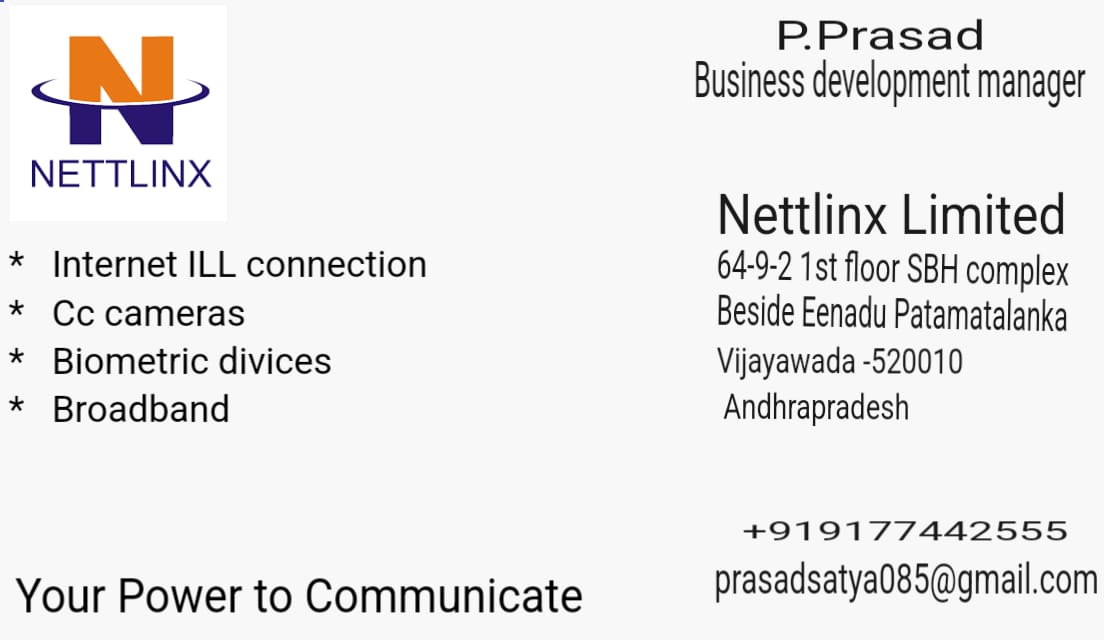 NETTLINX

* Internet ILL connection
* Cc cameras
* Biometric divices
* Broadband

Your Power to Communicate

P.Prasad
Business development manager

Nettlinx Limited
64-9-2 1st floor SBH complex
Beside Eenadu Patamatalanka
Vijayawada -520010
Andhrapradesh

+919177442555
prasadsatya085@gmail.com